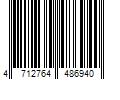 4 712764 486940